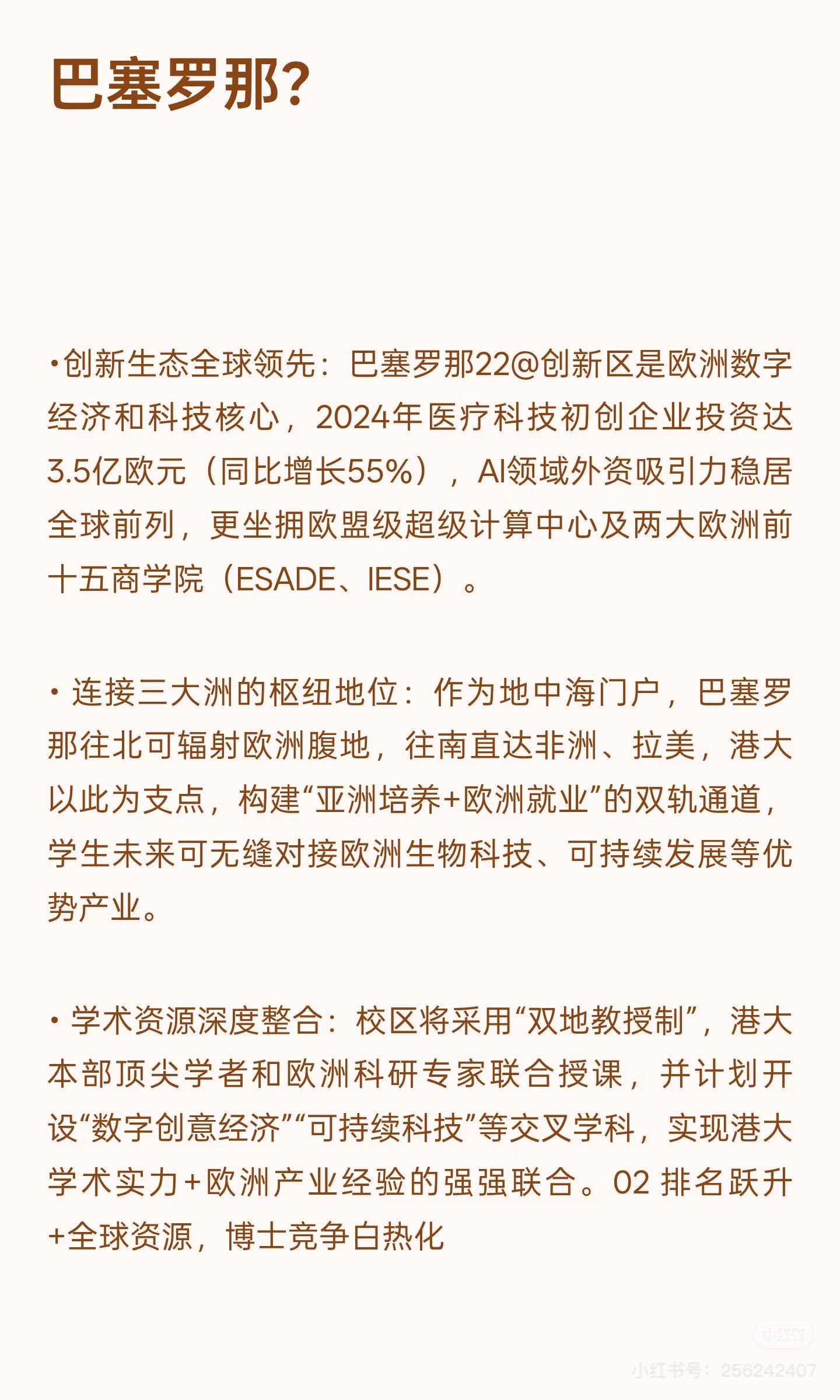 巴塞罗那？

•创新生态全球领先：巴塞罗那22@创新区是欧洲数字经济和科技核心，2024年医疗科技初创企业投资达3.5亿欧元（同比增长55%），AI领域外资吸引力稳居全球前列，更坐拥欧盟级超级计算中心及两大欧洲前十五商学院（ESADE、IESE）。

• 连接三大洲的枢纽地位：作为地中海门户，巴塞罗那往北可辐射欧洲腹地，往南直达非洲、拉美，港大以此为支点，构建“亚洲培养+欧洲就业”的双轨通道，学生未来可无缝对接欧洲生物科技、可持续发展等优势产业。

• 学术资源深度整合：校区将采用“双地教授制”，港大本部顶尖学者和欧洲科研专家联合授课，并计划开设“数字创意经济”“可持续科技”等交叉学科，实现港大学术实力+欧洲产业经验的强强联合。02 排名跃升+全球资源，博士竞争白热化

小红书
小红书号：256242407